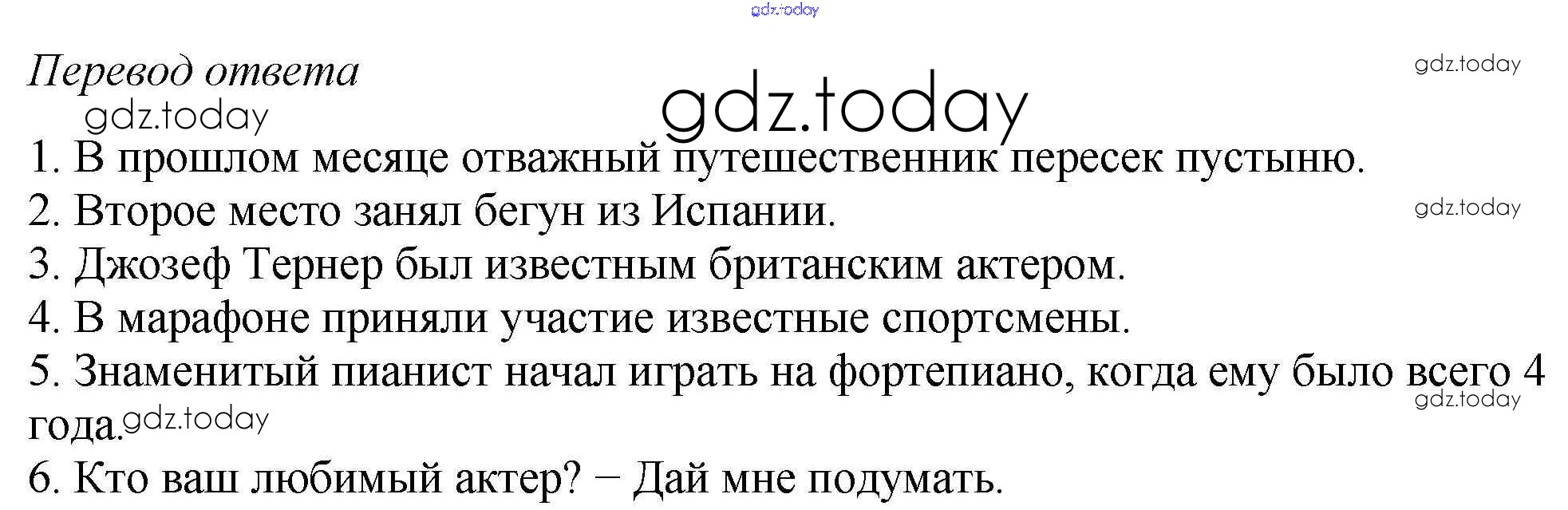 Перевод ответа

1. В прошлом месяце отважный путешественник пересек пустыню.
2. Второе место занял бегун из Испании.
3. Джозеф Тернер был известным британским актером.
4. В марафоне приняли участие известные спортсмены.
5. Знаменитый пианист начал играть на фортепиано, когда ему было всего 4 года.
6. Кто ваш любимый актер? − Дай мне подумать.

gdz.today